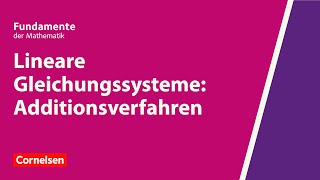 Fundamente
der Mathematik

Lineare Gleichungssysteme: Additionsverfahren

Cornelsen